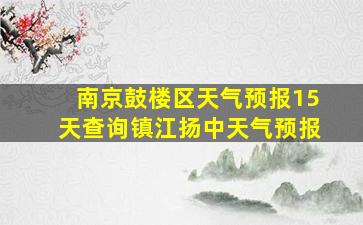 南京鼓楼区天气预报15天查询镇江扬中天气预报